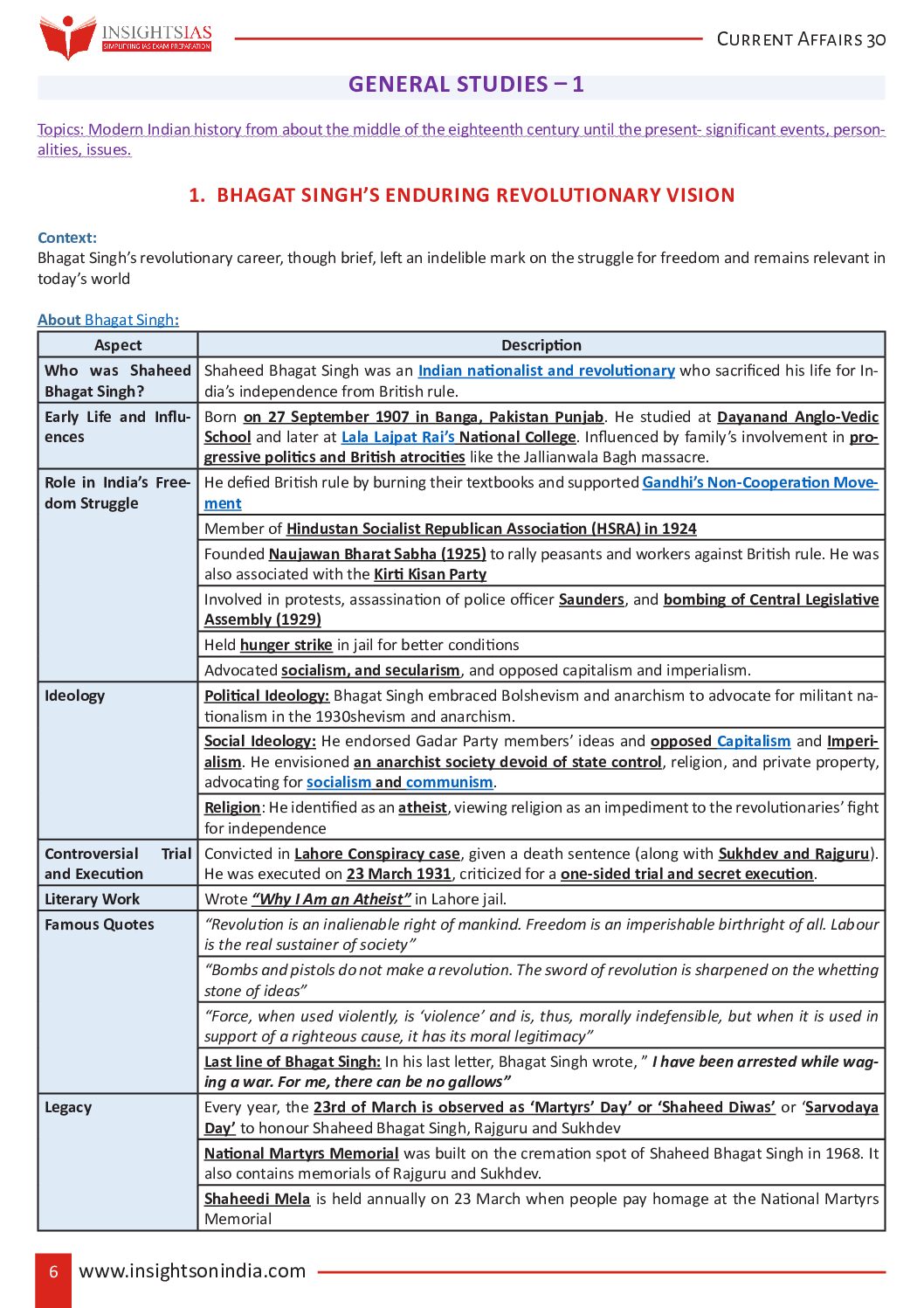 INSIGHTSIAS
SIMPLIFYING IAS EXAM PREPARATION

CURRENT AFFAIRS 30

GENERAL STUDIES – 1

Topics: Modern Indian history from about the middle of the eighteenth century until the present- significant events, personalities, issues.

1. BHAGAT SINGH'S ENDURING REVOLUTIONARY VISION

Context:
Bhagat Singh's revolutionary career, though brief, left an indelible mark on the struggle for freedom and remains relevant in today's world

About Bhagat Singh:

| Aspect | Description |
|---|---|
| Who was Shaheed Bhagat Singh? | Shaheed Bhagat Singh was an Indian nationalist and revolutionary who sacrificed his life for India's independence from British rule. |
| Early Life and Influences | Born on 27 September 1907 in Banga, Pakistan Punjab. He studied at Dayanand Anglo-Vedic School and later at Lala Lajpat Rai's National College. Influenced by family's involvement in progressive politics and British atrocities like the Jallianwala Bagh massacre. |
| Role in India's Freedom Struggle | He defied British rule by burning their textbooks and supported Gandhi's Non-Cooperation Movement |
| | Member of Hindustan Socialist Republican Association (HSRA) in 1924 |
| | Founded Naujawan Bharat Sabha (1925) to rally peasants and workers against British rule. He was also associated with the Kirti Kisan Party |
| | Involved in protests, assassination of police officer Saunders, and bombing of Central Legislative Assembly (1929) |
| | Held hunger strike in jail for better conditions |
| | Advocated socialism, and secularism, and opposed capitalism and imperialism. |
| Ideology | Political Ideology: Bhagat Singh embraced Bolshevism and anarchism to advocate for militant nationalism in the 1930shevism and anarchism. |
| | Social Ideology: He endorsed Gadar Party members' ideas and opposed Capitalism and Imperialism. He envisioned an anarchist society devoid of state control, religion, and private property, advocating for socialism and communism. |
| | Religion: He identified as an atheist, viewing religion as an impediment to the revolutionaries' fight for independence |
| Controversial Trial and Execution | Convicted in Lahore Conspiracy case, given a death sentence (along with Sukhdev and Rajguru). He was executed on 23 March 1931, criticized for a one-sided trial and secret execution. |
| Literary Work | Wrote "Why I Am an Atheist" in Lahore jail. |
| Famous Quotes | "Revolution is an inalienable right of mankind. Freedom is an imperishable birthright of all. Labour is the real sustainer of society" |
| | "Bombs and pistols do not make a revolution. The sword of revolution is sharpened on the whetting stone of ideas" |
| | "Force, when used violently, is 'violence' and is, thus, morally indefensible, but when it is used in support of a righteous cause, it has its moral legitimacy" |
| | Last line of Bhagat Singh: In his last letter, Bhagat Singh wrote, " I have been arrested while waging a war. For me, there can be no gallows" |
| Legacy | Every year, the 23rd of March is observed as 'Martyrs' Day' or 'Shaheed Diwas' or 'Sarvodaya Day' to honour Shaheed Bhagat Singh, Rajguru and Sukhdev |
| | National Martyrs Memorial was built on the cremation spot of Shaheed Bhagat Singh in 1968. It also contains memorials of Rajguru and Sukhdev. |
| | Shaheedi Mela is held annually on 23 March when people pay homage at the National Martyrs Memorial |

6 www.insightsonindia.com